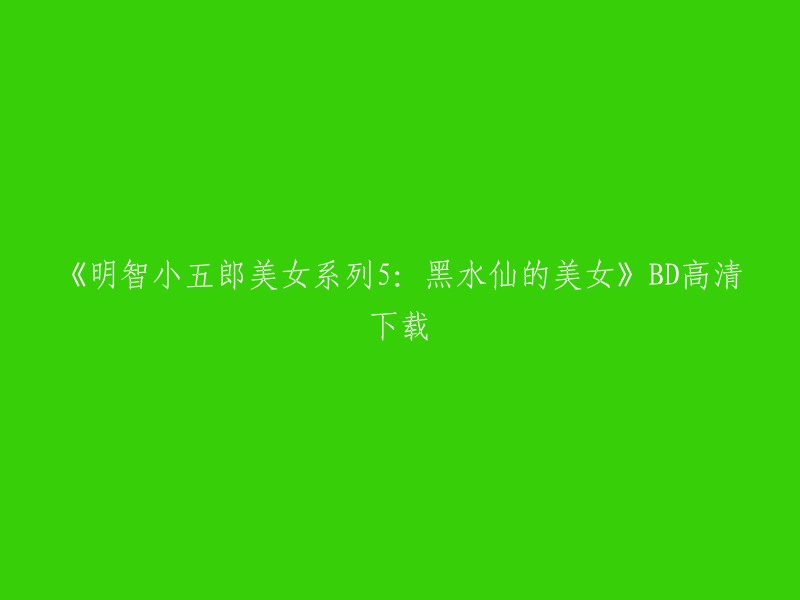 《明智小五郎美女系列5：黑水仙的美女》BD高清下载